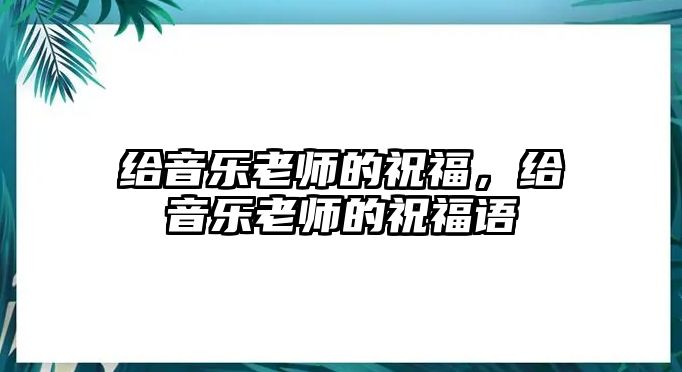 给音乐老师的祝福，给音乐老师的祝福语